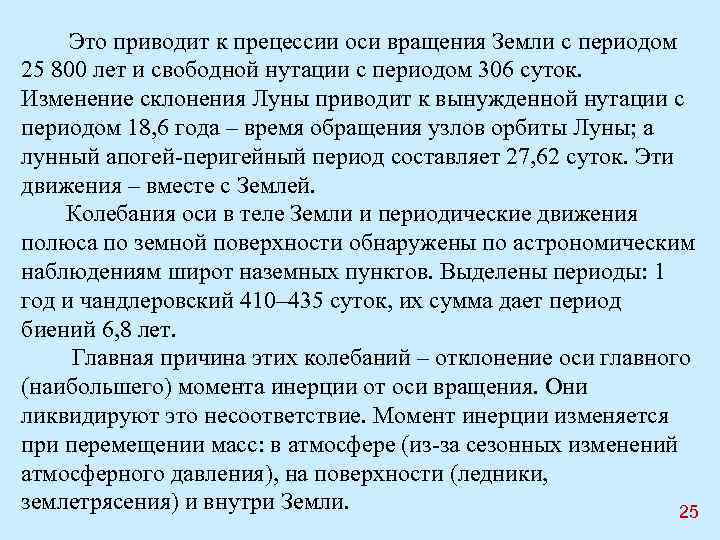 Это приводит к прецессии оси вращения Земли с периодом 25 800 лет и свободной нутации с периодом 306 суток. Изменение склонения Луны приводит к вынужденной нутации с периодом 18,6 года – время обращения узлов орбиты Луны; а лунный апогей-перигейный период составляет 27,62 суток. Эти движения – вместе с Землей.

Колебания оси в теле Земли и периодические движения полюса по земной поверхности обнаружены по астрономическим наблюдениям широт наземных пунктов. Выделены периоды: 1 год и чандлеровский 410–435 суток, их сумма дает период биений 6,8 лет.

Главная причина этих колебаний – отклонение оси главного (наибольшего) момента инерции от оси вращения. Они ликвидируют это несоответствие. Момент инерции изменяется при перемещении масс: в атмосфере (из-за сезонных изменений атмосферного давления), на поверхности (ледники, землетрясения) и внутри Земли.

25